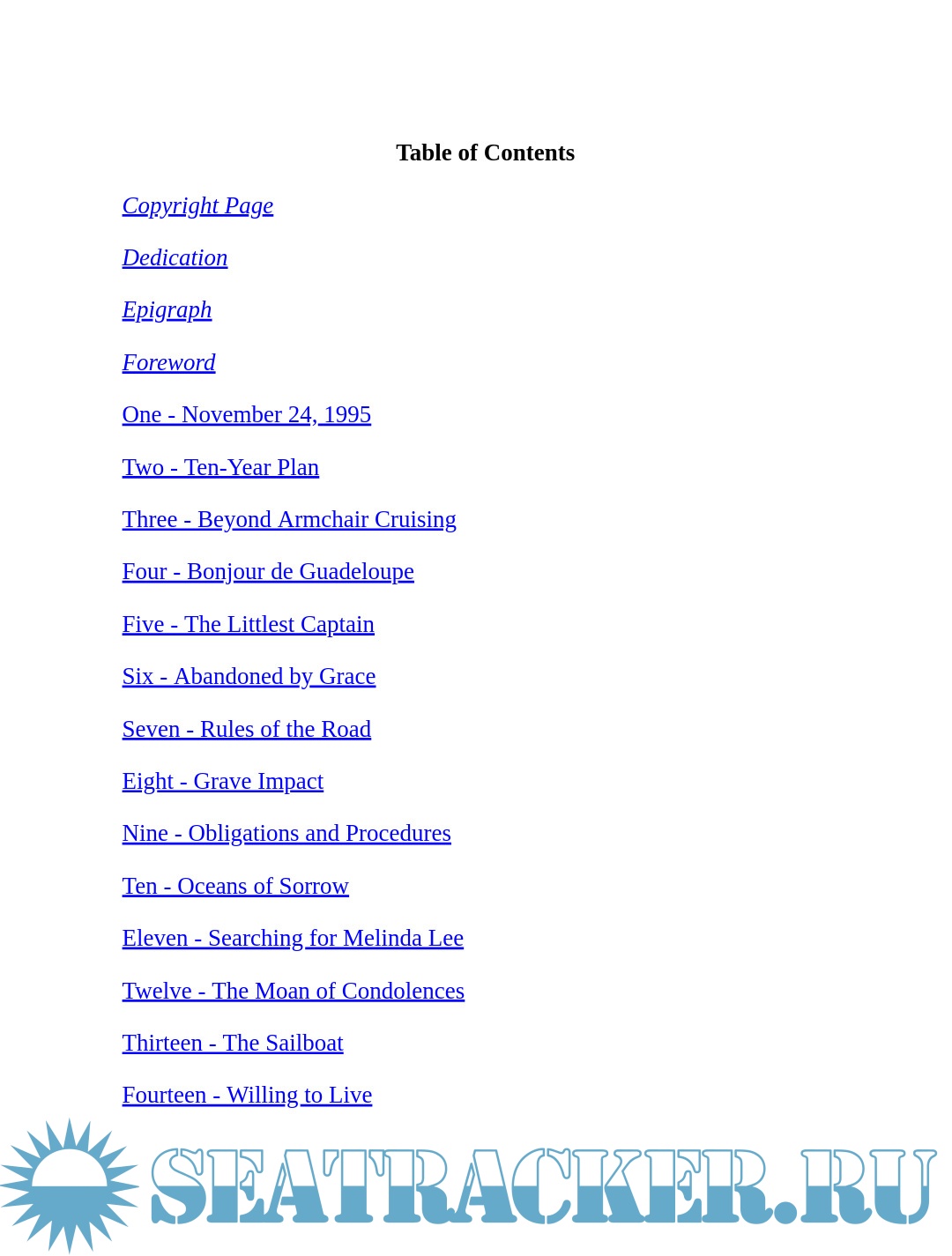 Table of Contents

Copyright Page

Dedication

Epigraph

Foreword

One - November 24, 1995

Two - Ten-Year Plan

Three - Beyond Armchair Cruising

Four - Bonjour de Guadeloupe

Five - The Littlest Captain

Six - Abandoned by Grace

Seven - Rules of the Road

Eight - Grave Impact

Nine - Obligations and Procedures

Ten - Oceans of Sorrow

Eleven - Searching for Melinda Lee

Twelve - The Moan of Condolences

Thirteen - The Sailboat

Fourteen - Willing to Live

SEATRACKER.RU